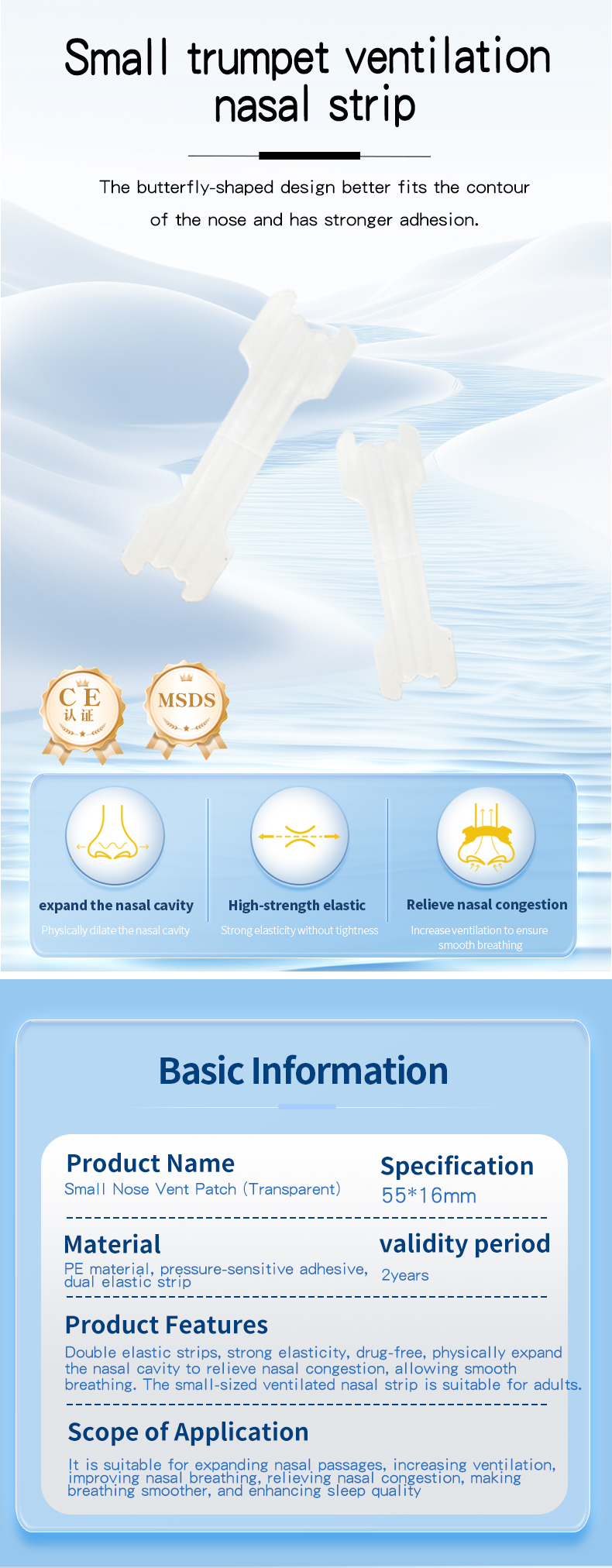 Small trumpet ventilation nasal strip

The butterfly-shaped design better fits the contour of the nose and has stronger adhesion.

CE
认证

MSDS

expand the nasal cavity
Physically dilate the nasal cavity

High-strength elastic
Strong elasticity without tightness

Relieve nasal congestion
Increase ventilation to ensure smooth breathing

Basic Information

Product Name
Small Nose Vent Patch (Transparent)

Specification
55*16mm

Material
PE material, pressure-sensitive adhesive, dual elastic strip

validity period
2years

Product Features
Double elastic strips, strong elasticity, drug-free, physically expand the nasal cavity to relieve nasal congestion, allowing smooth breathing. The small-sized ventilated nasal strip is suitable for adults.

Scope of Application
It is suitable for expanding nasal passages, increasing ventilation, improving nasal breathing, relieving nasal congestion, making breathing smoother, and enhancing sleep quality